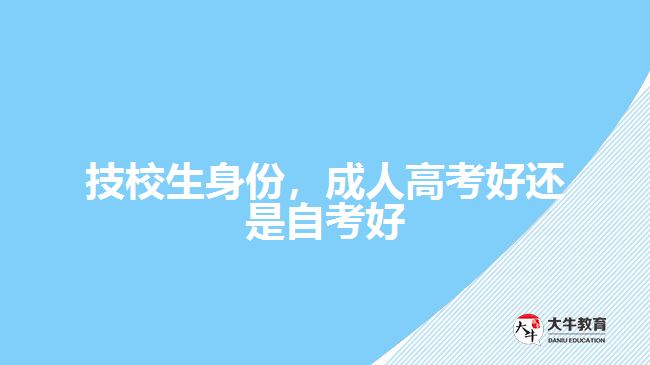 技校生身份，成人高考好还是自考好

大牛
大牛教育
DANIU EDUCATION